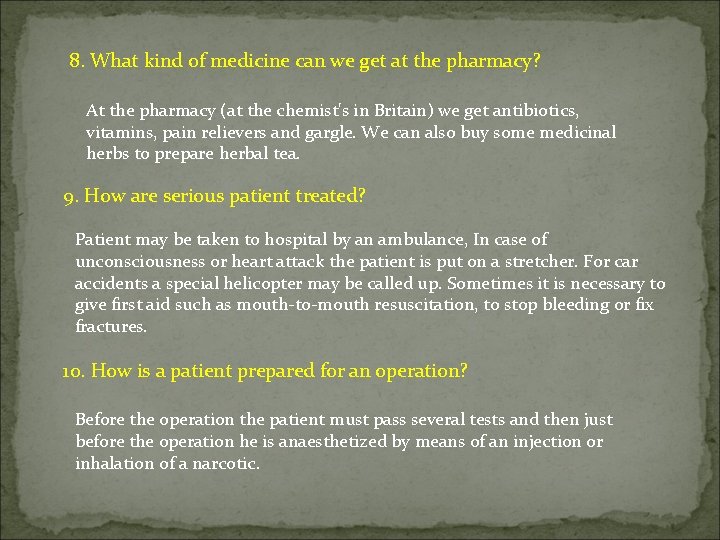 8. What kind of medicine can we get at the pharmacy?

At the pharmacy (at the chemist's in Britain) we get antibiotics, vitamins, pain relievers and gargle. We can also buy some medicinal herbs to prepare herbal tea.

9. How are serious patient treated?

Patient may be taken to hospital by an ambulance, In case of unconsciousness or heart attack the patient is put on a stretcher. For car accidents a special helicopter may be called up. Sometimes it is necessary to give first aid such as mouth-to-mouth resuscitation, to stop bleeding or fix fractures.

10. How is a patient prepared for an operation?

Before the operation the patient must pass several tests and then just before the operation he is anaesthetized by means of an injection or inhalation of a narcotic.